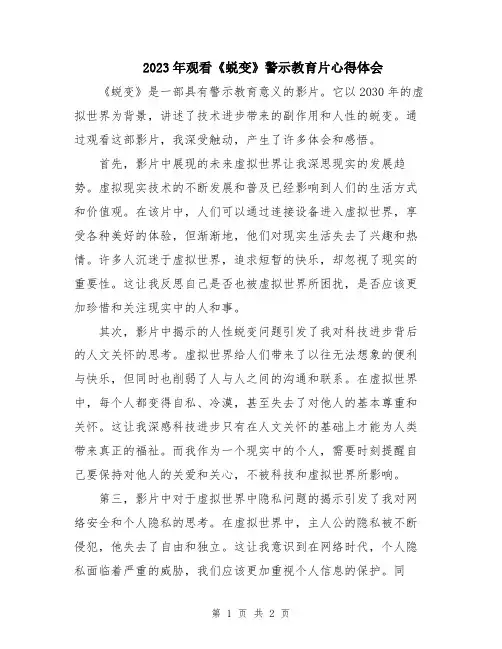 2023年观看《蜕变》警示教育片心得体会

《蜕变》是一部具有警示教育意义的影片。它以2030年的虚拟世界为背景，讲述了技术进步带来的副作用和人性的蜕变。通过观看这部影片，我深受触动，产生了许多体会和感悟。

首先，影片中展现的未来虚拟世界让我深思现实的发展趋势。虚拟现实技术的不断发展和普及已经影响到人们的生活方式和价值观。在该片中，人们可以通过连接设备进入虚拟世界，享受各种美好的体验，但渐渐地，他们对现实生活失去了兴趣和热情。许多人沉迷于虚拟世界，追求短暂的快乐，却忽视了现实的重要性。这让我反思自己是否也被虚拟世界所困扰，是否应该更加珍惜和关注现实中的人和事。

其次，影片中揭示的人性蜕变问题引发了我对科技进步背后的人文关怀的思考。虚拟世界给人们带来了以往无法想象的便利与快乐，但同时也削弱了人与人之间的沟通和联系。在虚拟世界中，每个人都变得自私、冷漠，甚至失去了对他人的基本尊重和关怀。这让我深感科技进步只有在人文关怀的基础上才能为人类带来真正的福祉。而我作为一个现实中的个人，需要时刻提醒自己要保持对他人的关爱和关心，不被科技和虚拟世界所影响。

第三，影片中对于虚拟世界中隐私问题的揭示引发了我对网络安全和个人隐私的思考。在虚拟世界中，主人公的隐私被不断侵犯，他失去了自由和独立。这让我意识到在网络时代，个人隐私面临着严重的威胁，我们应该更加重视个人信息的保护。同

第 1 页 共 2 页